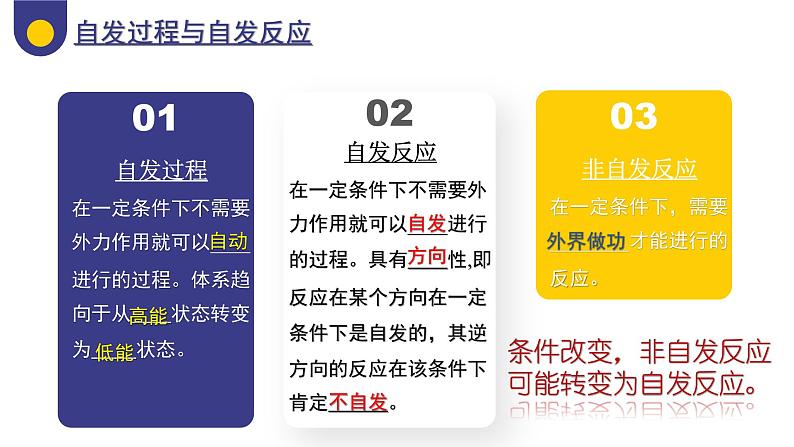 自发过程与自发反应

01
自发过程
在一定条件下不需要外力作用就可以自动进行的过程。体系趋向于从高能状态转变为低能状态。

02
自发反应
在一定条件下不需要外力作用就可以自发进行的过程。具有方向性,即反应在某个方向在一定条件下是自发的，其逆方向的反应在该条件下肯定不自发。

03
非自发反应
在一定条件下，需要外界做功才能进行的反应。

条件改变，非自发反应可能转变为自发反应。